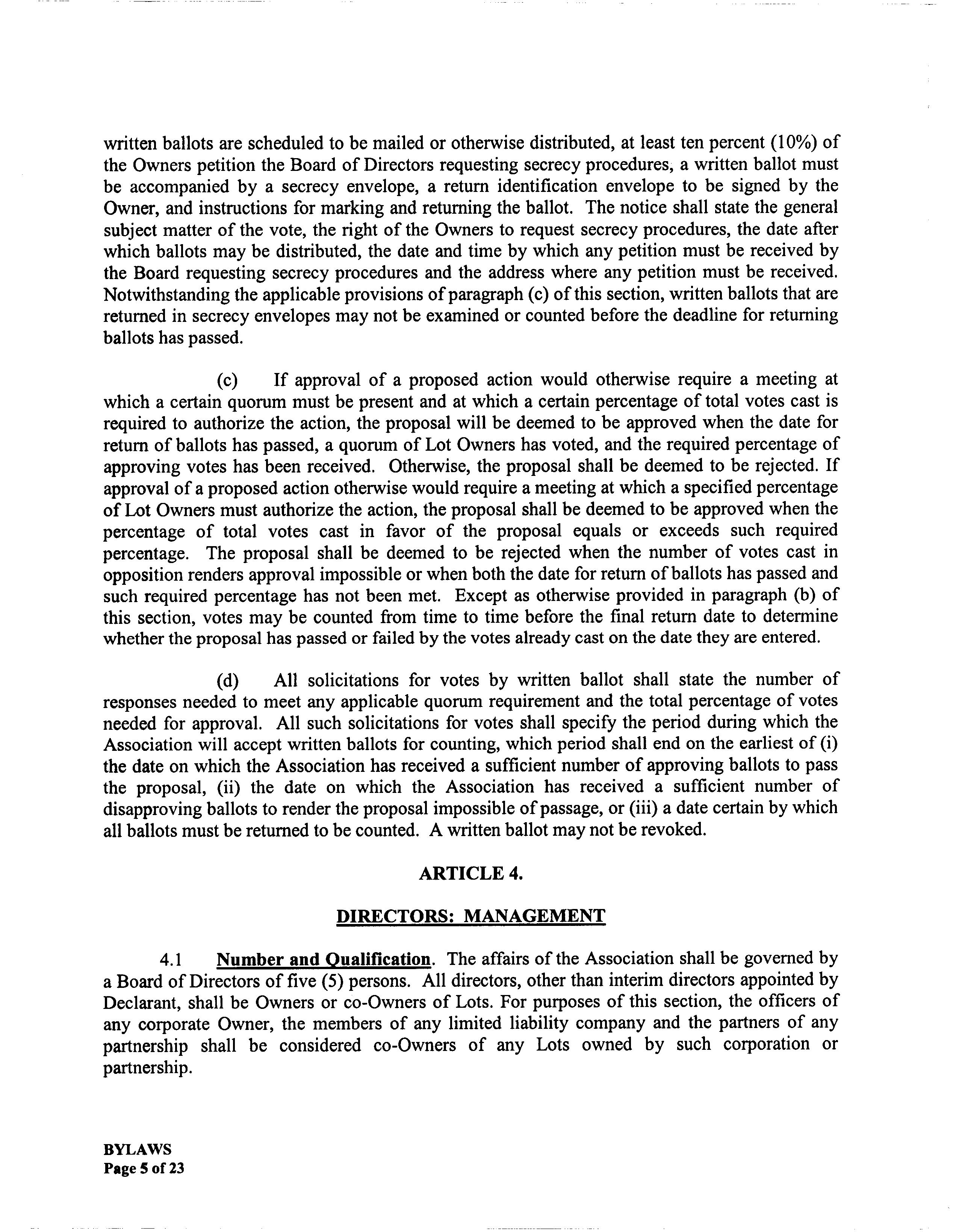 written ballots are scheduled to be mailed or otherwise distributed, at least ten percent (10%) of the Owners petition the Board of Directors requesting secrecy procedures, a written ballot must be accompanied by a secrecy envelope, a return identification envelope to be signed by the Owner, and instructions for marking and returning the ballot. The notice shall state the general subject matter of the vote, the right of the Owners to request secrecy procedures, the date after which ballots may be distributed, the date and time by which any petition must be received by the Board requesting secrecy procedures and the address where any petition must be received. Notwithstanding the applicable provisions of paragraph (c) of this section, written ballots that are returned in secrecy envelopes may not be examined or counted before the deadline for returning ballots has passed.

(c) If approval of a proposed action would otherwise require a meeting at which a certain quorum must be present and at which a certain percentage of total votes cast is required to authorize the action, the proposal will be deemed to be approved when the date for return of ballots has passed, a quorum of Lot Owners has voted, and the required percentage of approving votes has been received. Otherwise, the proposal shall be deemed to be rejected. If approval of a proposed action otherwise would require a meeting at which a specified percentage of Lot Owners must authorize the action, the proposal shall be deemed to be approved when the percentage of total votes cast in favor of the proposal equals or exceeds such required percentage. The proposal shall be deemed to be rejected when the number of votes cast in opposition renders approval impossible or when both the date for return of ballots has passed and such required percentage has not been met. Except as otherwise provided in paragraph (b) of this section, votes may be counted from time to time before the final return date to determine whether the proposal has passed or failed by the votes already cast on the date they are entered.

(d) All solicitations for votes by written ballot shall state the number of responses needed to meet any applicable quorum requirement and the total percentage of votes needed for approval. All such solicitations for votes shall specify the period during which the Association will accept written ballots for counting, which period shall end on the earliest of (i) the date on which the Association has received a sufficient number of approving ballots to pass the proposal, (ii) the date on which the Association has received a sufficient number of disapproving ballots to render the proposal impossible of passage, or (iii) a date certain by which all ballots must be returned to be counted. A written ballot may not be revoked.

ARTICLE 4.

DIRECTORS: MANAGEMENT

4.1 Number and Qualification. The affairs of the Association shall be governed by a Board of Directors of five (5) persons. All directors, other than interim directors appointed by Declarant, shall be Owners or co-Owners of Lots. For purposes of this section, the officers of any corporate Owner, the members of any limited liability company and the partners of any partnership shall be considered co-Owners of any Lots owned by such corporation or partnership.

BYLAWS
Page 5 of 23